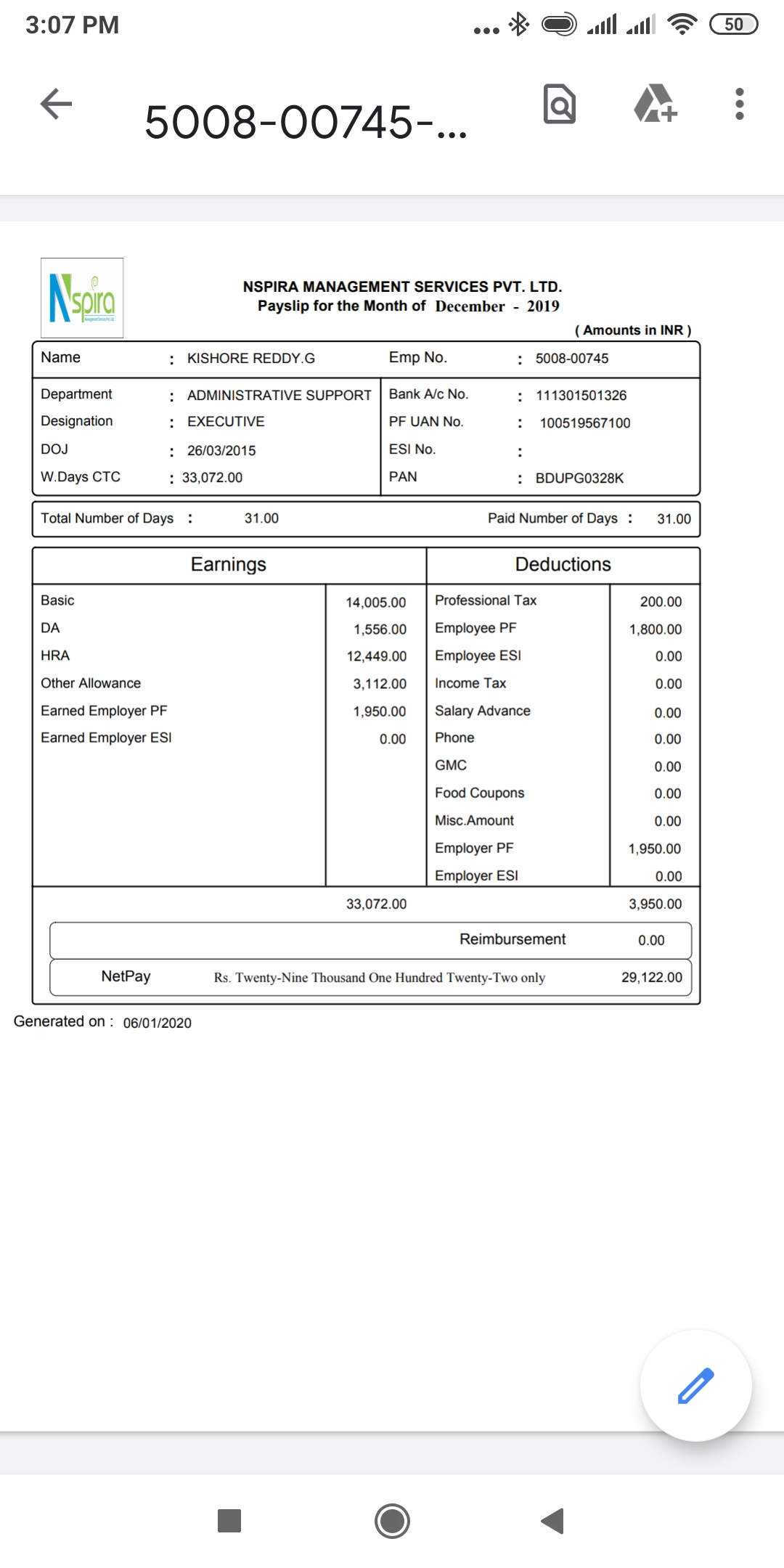 3:07 PM

50

5008-00745-...

Nspira

NSPIRA MANAGEMENT SERVICES PVT. LTD.
Payslip for the Month of December - 2019

( Amounts in INR )

| Name | : KISHORE REDDY.G | Emp No. | : 5008-00745 |
|---|---|---|---|
| Department | : ADMINISTRATIVE SUPPORT | Bank A/c No. | : 111301501326 |
| Designation | : EXECUTIVE | PF UAN No. | : 100519567100 |
| DOJ | : 26/03/2015 | ESI No. | : |
| W.Days CTC | : 33,072.00 | PAN | : BDUPG0328K |

Total Number of Days : 31.00 Paid Number of Days : 31.00

| Earnings | | Deductions | |
|---|---|---|---|
| Basic | 14,005.00 | Professional Tax | 200.00 |
| DA | 1,556.00 | Employee PF | 1,800.00 |
| HRA | 12,449.00 | Employee ESI | 0.00 |
| Other Allowance | 3,112.00 | Income Tax | 0.00 |
| Earned Employer PF | 1,950.00 | Salary Advance | 0.00 |
| Earned Employer ESI | 0.00 | Phone | 0.00 |
| | | GMC | 0.00 |
| | | Food Coupons | 0.00 |
| | | Misc.Amount | 0.00 |
| | | Employer PF | 1,950.00 |
| | | Employer ESI | 0.00 |
| | 33,072.00 | | 3,950.00 |

Reimbursement 0.00

NetPay Rs. Twenty-Nine Thousand One Hundred Twenty-Two only 29,122.00

Generated on : 06/01/2020